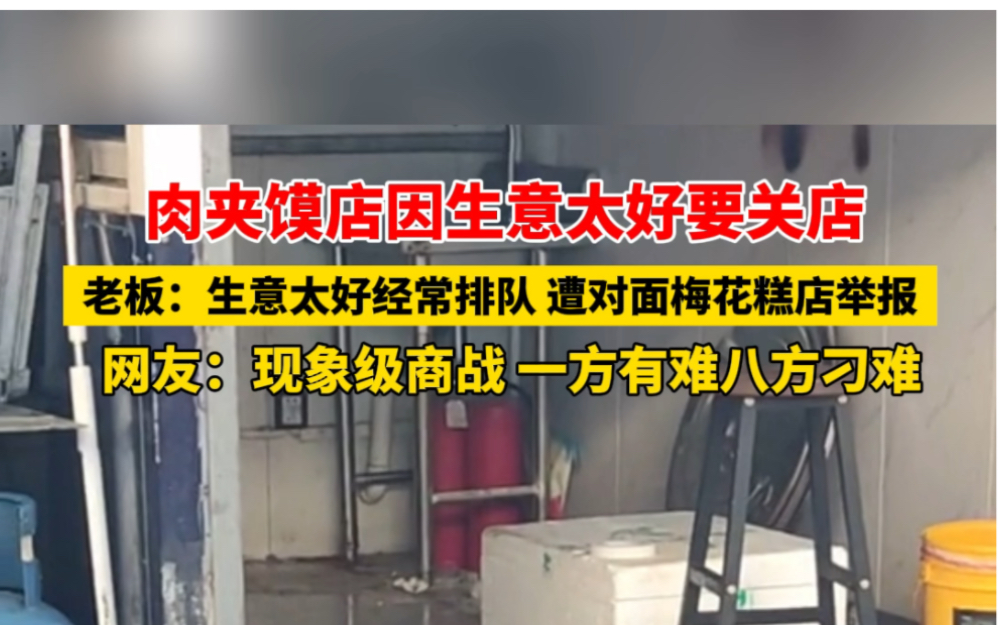 肉夹馍店因生意太好要关店

老板：生意太好经常排队 遭对面梅花糕店举报

网友：现象级商战 一方有难八方刁难